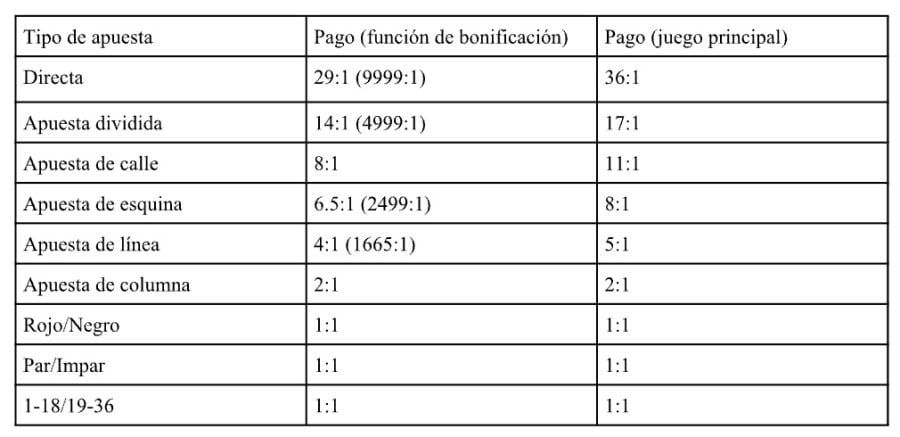 | Tipo de apuesta | Pago (función de bonificación) | Pago (juego principal) |
|---|---|---|
| Directa | 29:1 (9999:1) | 36:1 |
| Apuesta dividida | 14:1 (4999:1) | 17:1 |
| Apuesta de calle | 8:1 | 11:1 |
| Apuesta de esquina | 6.5:1 (2499:1) | 8:1 |
| Apuesta de línea | 4:1 (1665:1) | 5:1 |
| Apuesta de columna | 2:1 | 2:1 |
| Rojo/Negro | 1:1 | 1:1 |
| Par/Impar | 1:1 | 1:1 |
| 1-18/19-36 | 1:1 | 1:1 |